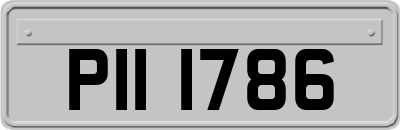 PII 1786